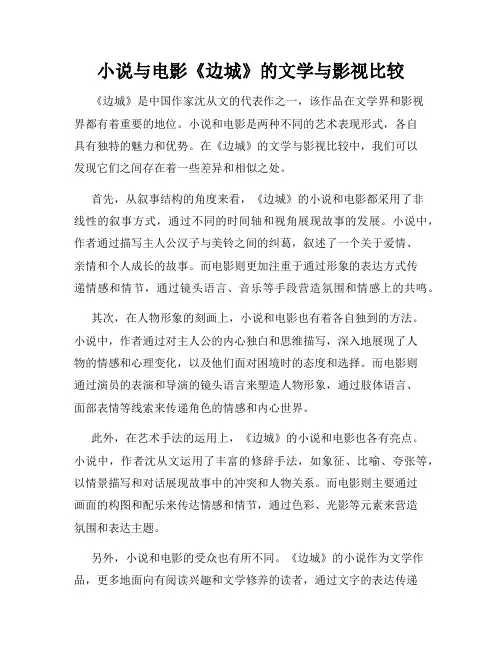 小说与电影《边城》的文学与影视比较

《边城》是中国作家沈从文的代表作之一，该作品在文学界和影视界都有着重要的地位。小说和电影是两种不同的艺术表现形式，各自具有独特的魅力和优势。在《边城》的文学与影视比较中，我们可以发现它们之间存在着一些差异和相似之处。

首先，从叙事结构的角度来看，《边城》的小说和电影都采用了非线性的叙事方式，通过不同的时间轴和视角展现故事的发展。小说中，作者通过描写主人公汉子与美铃之间的纠葛，叙述了一个关于爱情、亲情和个人成长的故事。而电影则更加注重于通过形象的表达方式传递情感和情节，通过镜头语言、音乐等手段营造氛围和情感上的共鸣。

其次，在人物形象的刻画上，小说和电影也有着各自独到的方法。小说中，作者通过对主人公的内心独白和思维描写，深入地展现了人物的情感和心理变化，以及他们面对困境时的态度和选择。而电影则通过演员的表演和导演的镜头语言来塑造人物形象，通过肢体语言、面部表情等线索来传递角色的情感和内心世界。

此外，在艺术手法的运用上，《边城》的小说和电影也各有亮点。小说中，作者沈从文运用了丰富的修辞手法，如象征、比喻、夸张等，以情景描写和对话展现故事中的冲突和人物关系。而电影则主要通过画面的构图和配乐来传达情感和情节，通过色彩、光影等元素来营造氛围和表达主题。

另外，小说和电影的受众也有所不同。《边城》的小说作为文学作品，更多地面向有阅读兴趣和文学修养的读者，通过文字的表达传递